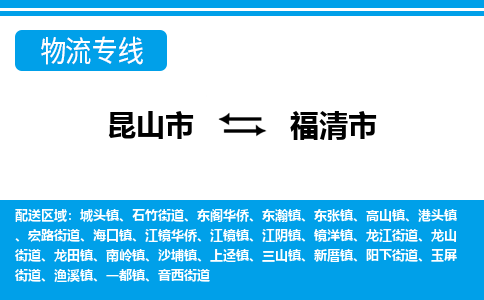 物流专线

昆山市 福清市

配送区域：城头镇、石竹街道、东阁华侨、东瀚镇、东张镇、高山镇、港头镇、宏路街道、海口镇、江镜华侨、江镜镇、江阴镇、镜洋镇、龙江街道、龙山街道、龙田镇、南岭镇、沙埔镇、上迳镇、三山镇、新厝镇、阳下街道、玉屏街道、渔溪镇、一都镇、音西街道